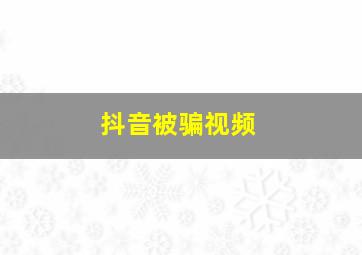 抖音被骗视频